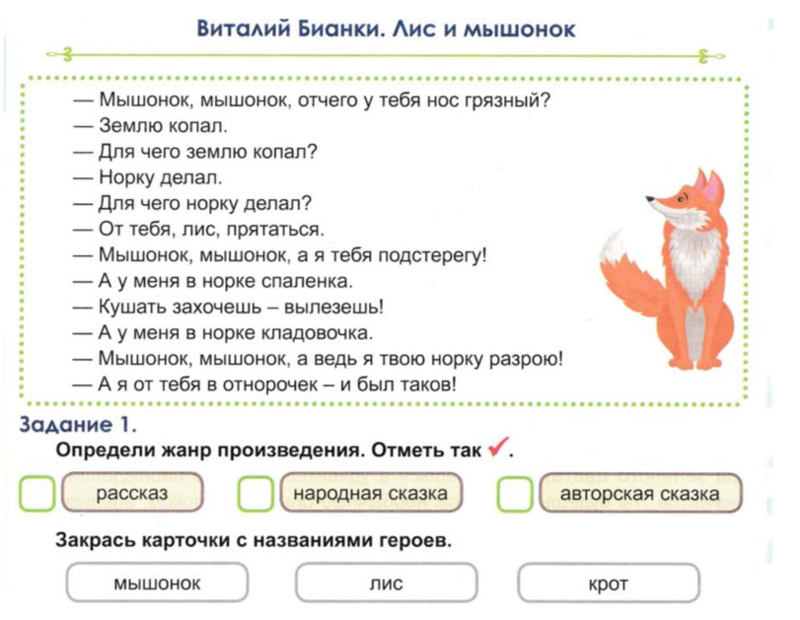 Виталий Бианки. Лис и мышонок

— Мышонок, мышонок, отчего у тебя нос грязный?
— Землю копал.
— Для чего землю копал?
— Норку делал.
— Для чего норку делал?
— От тебя, лис, прятаться.
— Мышонок, мышонок, а я тебя подстерегу!
— А у меня в норке спаленка.
— Кушать захочешь – вылезешь!
— А у меня в норке кладовочка.
— Мышонок, мышонок, а ведь я твою норку разрою!
— А я от тебя в отнорочек – и был таков!

Задание 1.
Определи жанр произведения. Отметь так ✓.

рассказ

народная сказка

авторская сказка

Закрась карточки с названиями героев.

мышонок

лис

крот